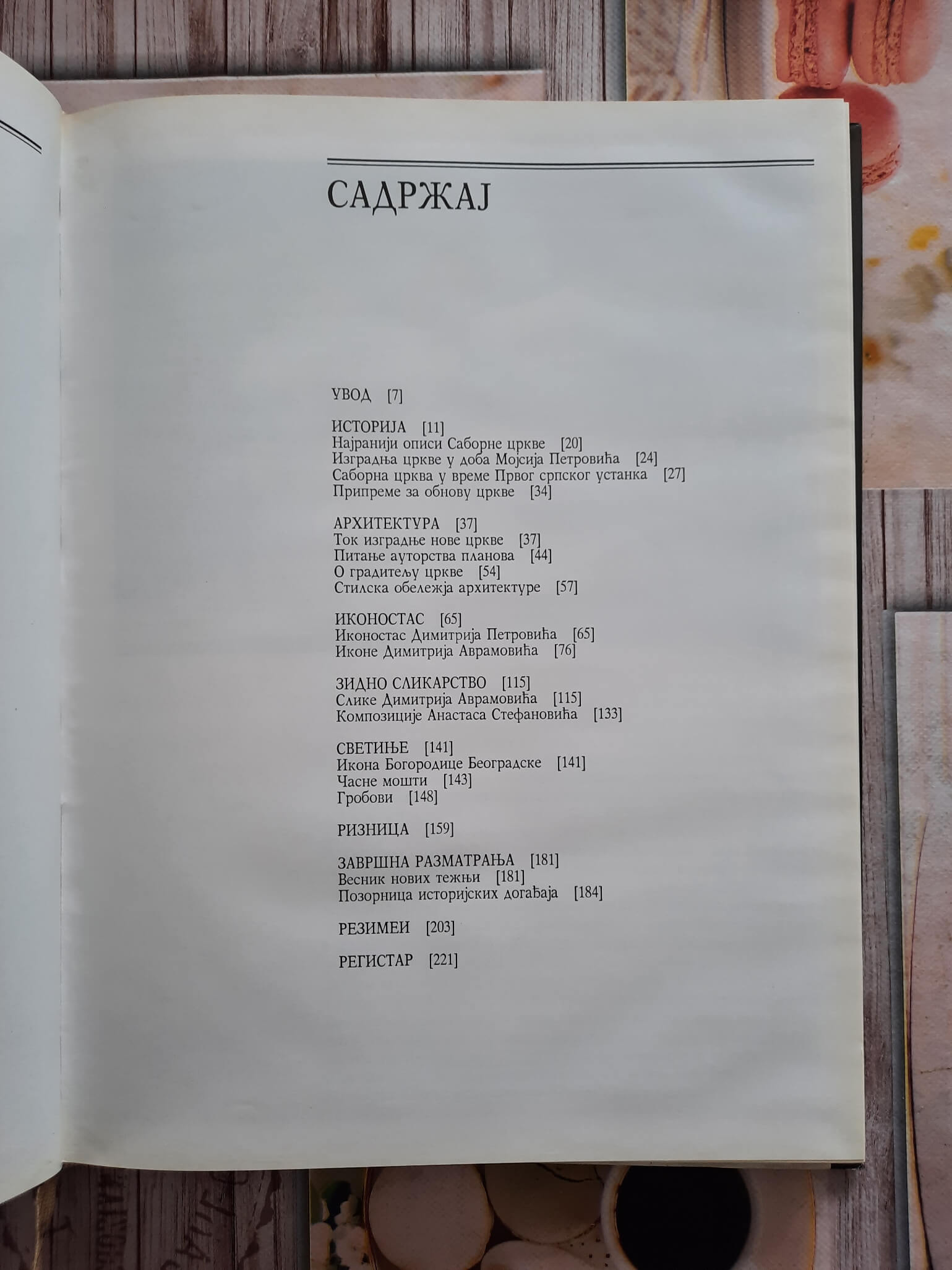 САДРЖАЈ

УВОД [7]

ИСТОРИЈА [11]
Најранији описи Саборне цркве [20]
Изградња цркве у доба Мојсија Петровића [24]
Саборна црква у време Првог српског устанка [27]
Припреме за обнову цркве [34]

АРХИТЕКТУРА [37]
Ток изградње нове цркве [37]
Питање ауторства планова [44]
О градитељу цркве [54]
Стилска обележја архитектуре [57]

ИКОНОСТАС [65]
Иконостас Димитрија Петровића [65]
Иконе Димитрија Аврамовића [76]

ЗИДНО СЛИКАРСТВО [115]
Слике Димитрија Аврамовића [115]
Композиције Анастаса Стефановића [133]

СВЕТИЊЕ [141]
Икона Богородице Београдске [141]
Часне мошти [143]
Гробови [148]

РИЗНИЦА [159]

ЗАВРШНА РАЗМАТРАЊА [181]
Весник нових тежњи [181]
Позорница историјских догађаја [184]

РЕЗИМЕИ [203]

РЕГИСТАР [221]